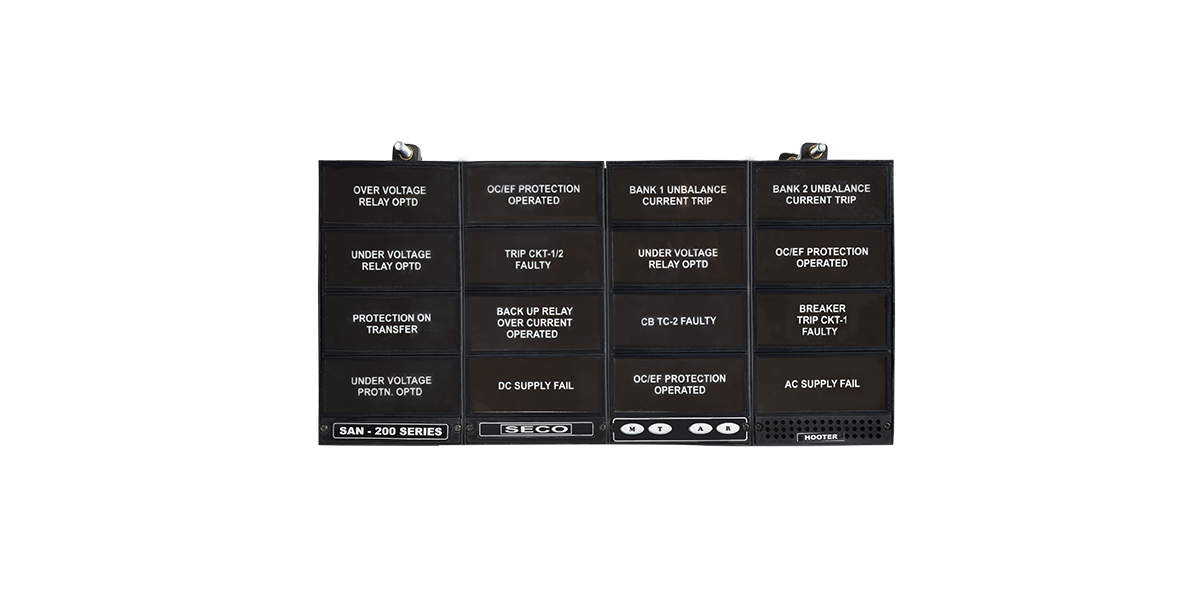 OVER VOLTAGE
RELAY OPTD

UNDER VOLTAGE
RELAY OPTD

PROTECTION ON
TRANSFER

UNDER VOLTAGE
PROTN. OPTD

SAN - 200 SERIES

OC/EF PROTECTION
OPERATED

TRIP CKT-1/2
FAULTY

BACK UP RELAY
OVER CURRENT
OPERATED

DC SUPPLY FAIL

SECO

BANK 1 UNBALANCE
CURRENT TRIP

UNDER VOLTAGE
RELAY OPTD

CB TC-2 FAULTY

OC/EF PROTECTION
OPERATED

M T A R

BANK 2 UNBALANCE
CURRENT TRIP

OC/EF PROTECTION
OPERATED

BREAKER
TRIP CKT-1
FAULTY

AC SUPPLY FAIL

HOOTER